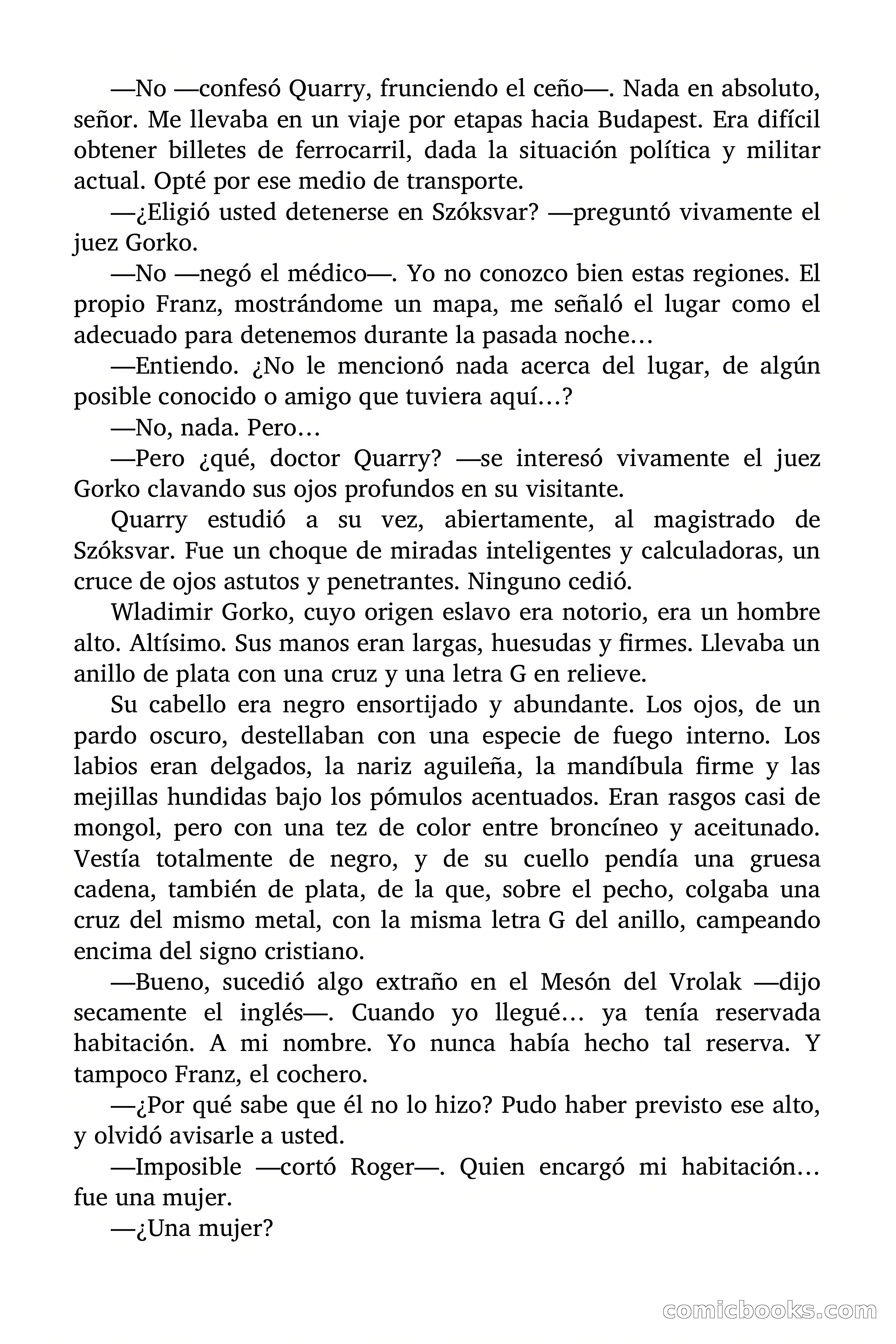 —No —confesó Quarry, frunciendo el ceño—. Nada en absoluto, señor. Me llevaba en un viaje por etapas hacia Budapest. Era difícil obtener billetes de ferrocarril, dada la situación política y militar actual. Opté por ese medio de transporte.

—¿Eligió usted detenerse en Szóksvar? —preguntó vivamente el juez Gorko.

—No —negó el médico—. Yo no conozco bien estas regiones. El propio Franz, mostrándome un mapa, me señaló el lugar como el adecuado para detenemos durante la pasada noche…

—Entiendo. ¿No le mencionó nada acerca del lugar, de algún posible conocido o amigo que tuviera aquí…?

—No, nada. Pero…

—Pero ¿qué, doctor Quarry? —se interesó vivamente el juez Gorko clavando sus ojos profundos en su visitante.

Quarry estudió a su vez, abiertamente, al magistrado de Szóksvar. Fue un choque de miradas inteligentes y calculadoras, un cruce de ojos astutos y penetrantes. Ninguno cedió.

Wladimir Gorko, cuyo origen eslavo era notorio, era un hombre alto. Altísimo. Sus manos eran largas, huesudas y firmes. Llevaba un anillo de plata con una cruz y una letra G en relieve.

Su cabello era negro ensortijado y abundante. Los ojos, de un pardo oscuro, destellaban con una especie de fuego interno. Los labios eran delgados, la nariz aguileña, la mandíbula firme y las mejillas hundidas bajo los pómulos acentuados. Eran rasgos casi de mongol, pero con una tez de color entre broncíneo y aceitunado. Vestía totalmente de negro, y de su cuello pendía una gruesa cadena, también de plata, de la que, sobre el pecho, colgaba una cruz del mismo metal, con la misma letra G del anillo, campeando encima del signo cristiano.

—Bueno, sucedió algo extraño en el Mesón del Vrolak —dijo secamente el inglés—. Cuando yo llegué… ya tenía reservada habitación. A mi nombre. Yo nunca había hecho tal reserva. Y tampoco Franz, el cochero.

—¿Por qué sabe que él no lo hizo? Pudo haber previsto ese alto, y olvidó avisarle a usted.

—Imposible —cortó Roger—. Quien encargó mi habitación… fue una mujer.

—¿Una mujer?

comicbooks.com